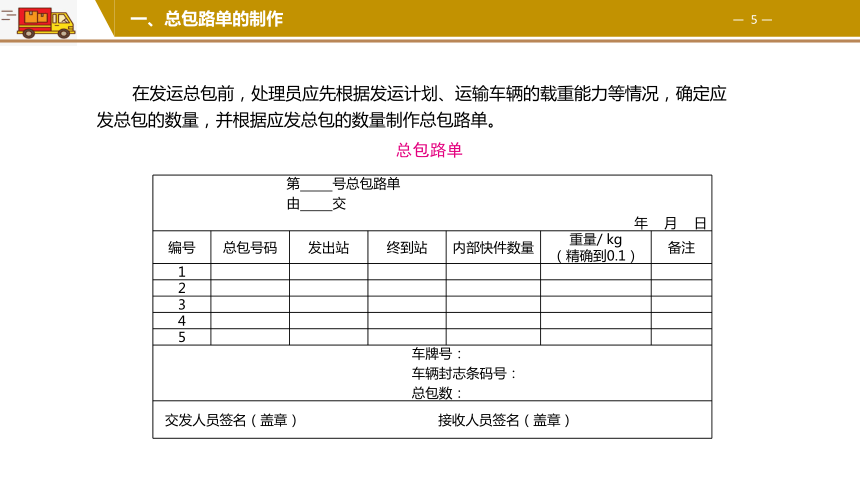 一、总包路单的制作

— 5 —

在发运总包前，处理员应先根据发运计划、运输车辆的载重能力等情况，确定应发总包的数量，并根据应发总包的数量制作总包路单。

总包路单

第____号总包路单
由____交

年　月　日

| 编号 | 总包号码 | 发出站 | 终到站 | 内部快件数量 | 重量/ kg（精确到0.1） | 备注 |
|---|---|---|---|---|---|---|
| 1 | | | | | | |
| 2 | | | | | | |
| 3 | | | | | | |
| 4 | | | | | | |
| 5 | | | | | | |

车牌号：
车辆封志条码号：
总包数：

交发人员签名（盖章）　　接收人员签名（盖章）